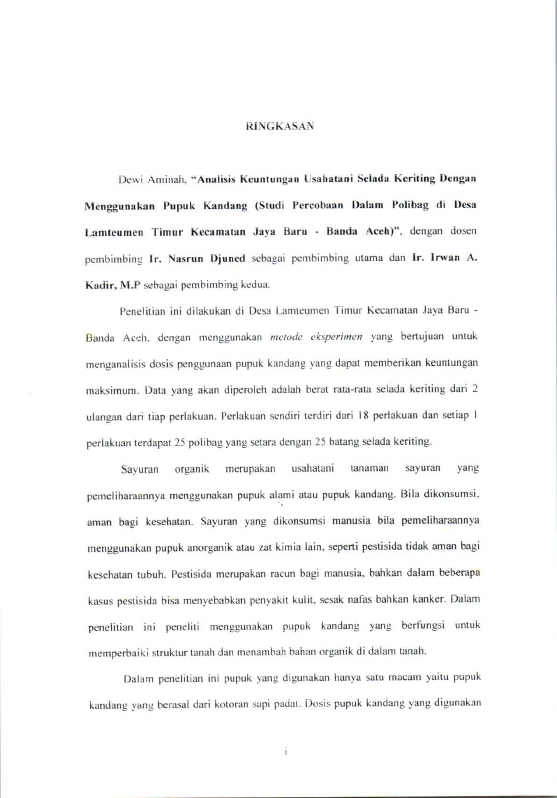 RINGKASAN

Dewi Aminah, "Analisis Keuntungan Usahatani Selada Keriting Dengan Menggunakan Pupuk Kandang (Studi Percobaan Dalam Polibag di Desa Lamteumen Timur Kecamatan Jaya Baru - Banda Aceh)", dengan dosen pembimbing Ir. Nasrun Djuned sebagai pembimbing utama dan Ir. Irwan A. Kadir, M.P sebagai pembimbing kedua.

Penelitian ini dilakukan di Desa Lamteumen Timur Kecamatan Jaya Baru - Banda Aceh, dengan menggunakan metode eksperimen yang bertujuan untuk menganalisis dosis penggunaan pupuk kandang yang dapat memberikan keuntungan maksimum. Data yang akan diperoleh adalah berat rata-rata selada keriting dari 2 ulangan dari tiap perlakuan. Perlakuan sendiri terdiri dari 18 perlakuan dan setiap 1 perlakuan terdapat 25 polibag yang setara dengan 25 batang selada keriting.

Sayuran organik merupakan usahatani tanaman sayuran yang pemeliharaannya menggunakan pupuk alami atau pupuk kandang. Bila dikonsumsi, aman bagi kesehatan. Sayuran yang dikonsumsi manusia bila pemeliharaannya menggunakan pupuk anorganik atau zat kimia lain, seperti pestisida tidak aman bagi kesehatan tubuh. Pestisida merupakan racun bagi manusia, bahkan dalam beberapa kasus pestisida bisa menyebabkan penyakit kulit, sesak nafas bahkan kanker. Dalam penelitian ini peneliti menggunakan pupuk kandang yang berfungsi untuk memperbaiki struktur tanah dan menambah bahan organik di dalam tanah.

Dalam penelitian ini pupuk yang digunakan hanya satu macam yaitu pupuk kandang yang berasal dari kotoran sapi padat. Dosis pupuk kandang yang digunakan

i